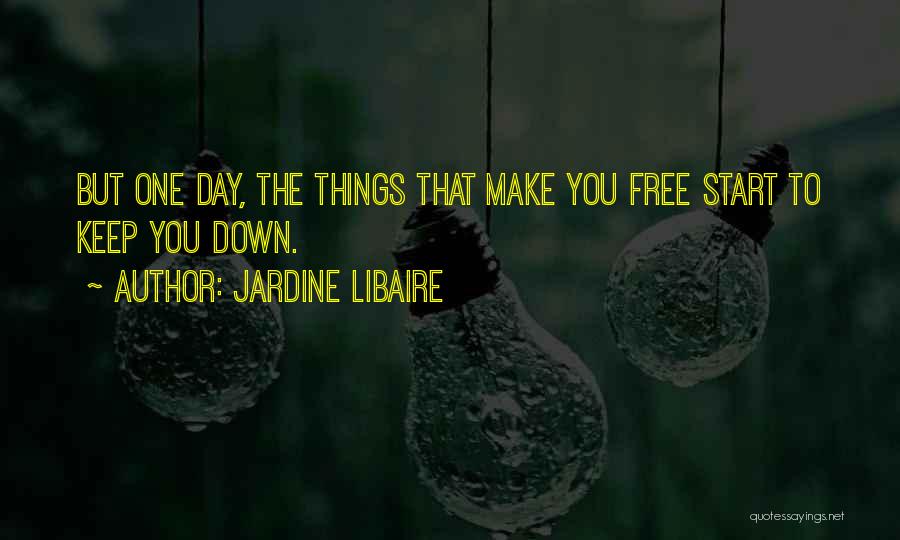 BUT ONE DAY, THE THINGS THAT MAKE YOU FREE START TO KEEP YOU DOWN.

~ AUTHOR: JARDINE LIBAIRE

quotessayings.net